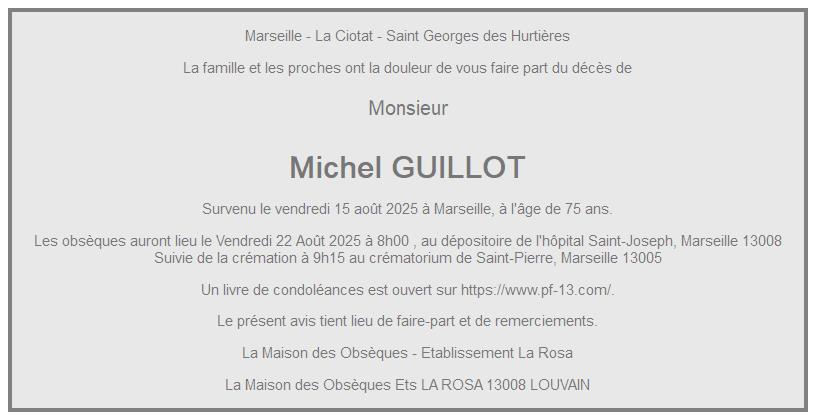 Marseille - La Ciotat - Saint Georges des Hurtières

La famille et les proches ont la douleur de vous faire part du décès de

Monsieur

Michel GUILLOT

Survenu le vendredi 15 août 2025 à Marseille, à l'âge de 75 ans.

Les obsèques auront lieu le Vendredi 22 Août 2025 à 8h00 , au dépositoire de l'hôpital Saint-Joseph, Marseille 13008
Suivie de la crémation à 9h15 au crématorium de Saint-Pierre, Marseille 13005

Un livre de condoléances est ouvert sur https://www.pf-13.com/.

Le présent avis tient lieu de faire-part et de remerciements.

La Maison des Obsèques - Etablissement La Rosa

La Maison des Obsèques Ets LA ROSA 13008 LOUVAIN